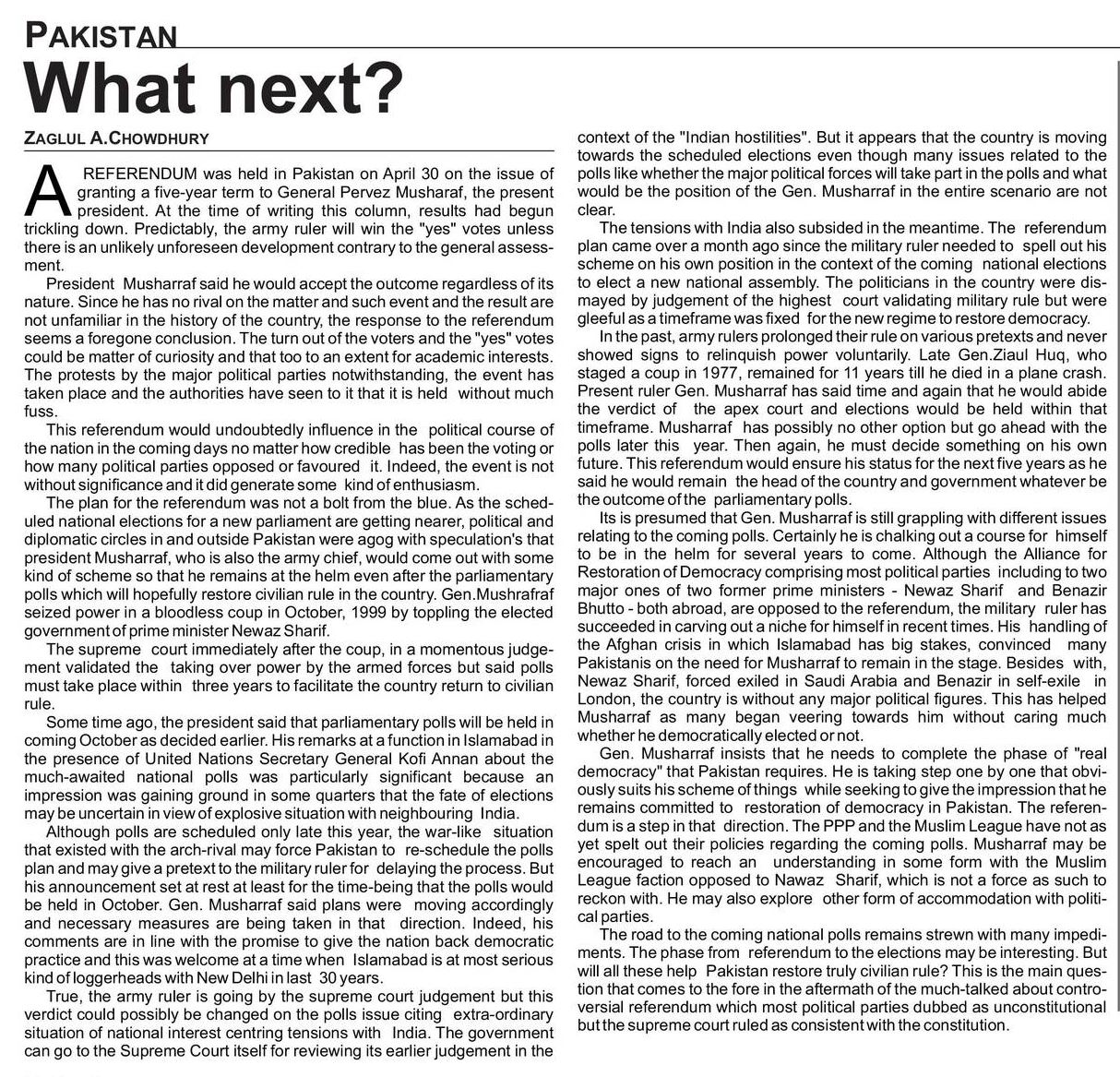 PAKISTAN

What next?

ZAGLUL A.CHOWDHURY

A REFERENDUM was held in Pakistan on April 30 on the issue of granting a five-year term to General Pervez Musharaf, the present president. At the time of writing this column, results had begun trickling down. Predictably, the army ruler will win the "yes" votes unless there is an unlikely unforeseen development contrary to the general assessment.

President Musharraf said he would accept the outcome regardless of its nature. Since he has no rival on the matter and such event and the result are not unfamiliar in the history of the country, the response to the referendum seems a foregone conclusion. The turn out of the voters and the "yes" votes could be matter of curiosity and that too to an extent for academic interests. The protests by the major political parties notwithstanding, the event has taken place and the authorities have seen to it that it is held without much fuss.

This referendum would undoubtedly influence in the political course of the nation in the coming days no matter how credible has been the voting or how many political parties opposed or favoured it. Indeed, the event is not without significance and it did generate some kind of enthusiasm.

The plan for the referendum was not a bolt from the blue. As the scheduled national elections for a new parliament are getting nearer, political and diplomatic circles in and outside Pakistan were agog with speculation's that president Musharraf, who is also the army chief, would come out with some kind of scheme so that he remains at the helm even after the parliamentary polls which will hopefully restore civilian rule in the country. Gen.Mushrafraf seized power in a bloodless coup in October, 1999 by toppling the elected government of prime minister Newaz Sharif.

The supreme court immediately after the coup, in a momentous judgement validated the taking over power by the armed forces but said polls must take place within three years to facilitate the country return to civilian rule.

Some time ago, the president said that parliamentary polls will be held in coming October as decided earlier. His remarks at a function in Islamabad in the presence of United Nations Secretary General Kofi Annan about the much-awaited national polls was particularly significant because an impression was gaining ground in some quarters that the fate of elections may be uncertain in view of explosive situation with neighbouring India.

Although polls are scheduled only late this year, the war-like situation that existed with the arch-rival may force Pakistan to re-schedule the polls plan and may give a pretext to the military ruler for delaying the process. But his announcement set at rest at least for the time-being that the polls would be held in October. Gen. Musharraf said plans were moving accordingly and necessary measures are being taken in that direction. Indeed, his comments are in line with the promise to give the nation back democratic practice and this was welcome at a time when Islamabad is at most serious kind of loggerheads with New Delhi in last 30 years.

True, the army ruler is going by the supreme court judgement but this verdict could possibly be changed on the polls issue citing extra-ordinary situation of national interest centring tensions with India. The government can go to the Supreme Court itself for reviewing its earlier judgement in the context of the "Indian hostilities". But it appears that the country is moving towards the scheduled elections even though many issues related to the polls like whether the major political forces will take part in the polls and what would be the position of the Gen. Musharraf in the entire scenario are not clear.

The tensions with India also subsided in the meantime. The referendum plan came over a month ago since the military ruler needed to spell out his scheme on his own position in the context of the coming national elections to elect a new national assembly. The politicians in the country were dismayed by judgement of the highest court validating military rule but were gleeful as a timeframe was fixed for the new regime to restore democracy.

In the past, army rulers prolonged their rule on various pretexts and never showed signs to relinquish power voluntarily. Late Gen.Ziaul Huq, who staged a coup in 1977, remained for 11 years till he died in a plane crash. Present ruler Gen. Musharraf has said time and again that he would abide the verdict of the apex court and elections would be held within that timeframe. Musharraf has possibly no other option but go ahead with the polls later this year. Then again, he must decide something on his own future. This referendum would ensure his status for the next five years as he said he would remain the head of the country and government whatever be the outcome of the parliamentary polls.

Its is presumed that Gen. Musharraf is still grappling with different issues relating to the coming polls. Certainly he is chalking out a course for himself to be in the helm for several years to come. Although the Alliance for Restoration of Democracy comprising most political parties including to two major ones of two former prime ministers - Newaz Sharif and Benazir Bhutto - both abroad, are opposed to the referendum, the military ruler has succeeded in carving out a niche for himself in recent times. His handling of the Afghan crisis in which Islamabad has big stakes, convinced many Pakistanis on the need for Musharraf to remain in the stage. Besides with, Newaz Sharif, forced exiled in Saudi Arabia and Benazir in self-exile in London, the country is without any major political figures. This has helped Musharraf as many began veering towards him without caring much whether he democratically elected or not.

Gen. Musharraf insists that he needs to complete the phase of "real democracy" that Pakistan requires. He is taking step one by one that obviously suits his scheme of things while seeking to give the impression that he remains committed to restoration of democracy in Pakistan. The referendum is a step in that direction. The PPP and the Muslim League have not as yet spelt out their policies regarding the coming polls. Musharraf may be encouraged to reach an understanding in some form with the Muslim League faction opposed to Nawaz Sharif, which is not a force as such to reckon with. He may also explore other form of accommodation with political parties.

The road to the coming national polls remains strewn with many impediments. The phase from referendum to the elections may be interesting. But will all these help Pakistan restore truly civilian rule? This is the main question that comes to the fore in the aftermath of the much-talked about controversial referendum which most political parties dubbed as unconstitutional but the supreme court ruled as consistent with the constitution.